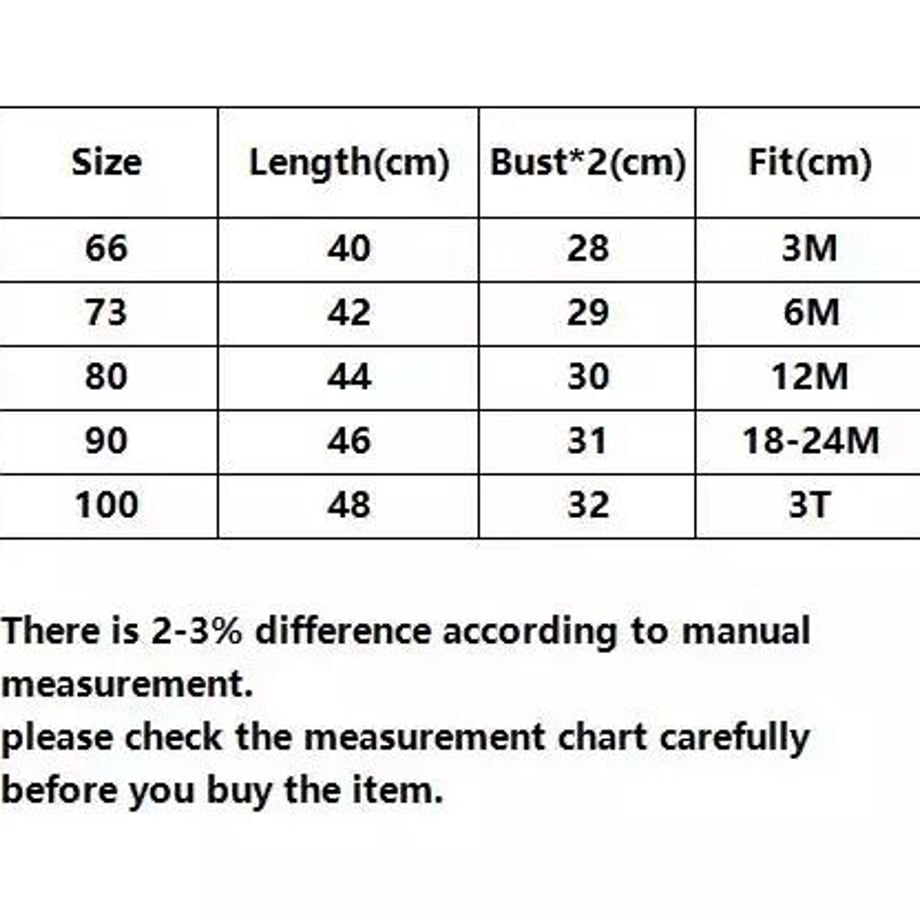 | Size | Length(cm) | Bust*2(cm) | Fit(cm) |
|---|---|---|---|
| 66 | 40 | 28 | 3M |
| 73 | 42 | 29 | 6M |
| 80 | 44 | 30 | 12M |
| 90 | 46 | 31 | 18-24M |
| 100 | 48 | 32 | 3T |

There is 2-3% difference according to manual measurement.
please check the measurement chart carefully before you buy the item.